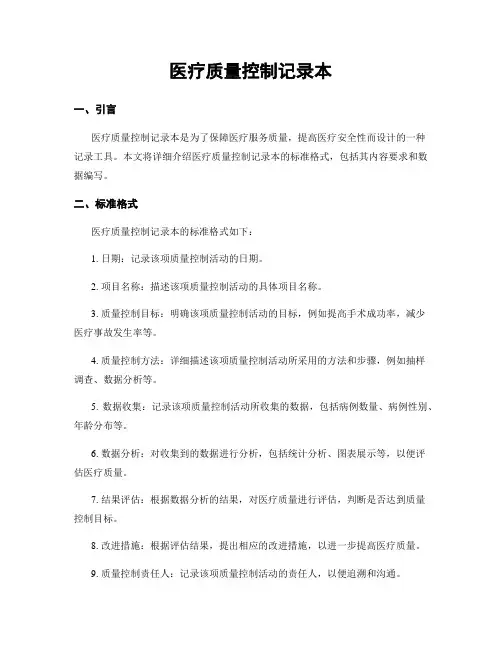 医疗质量控制记录本

一、引言

医疗质量控制记录本是为了保障医疗服务质量，提高医疗安全性而设计的一种记录工具。本文将详细介绍医疗质量控制记录本的标准格式，包括其内容要求和数据编写。

二、标准格式

医疗质量控制记录本的标准格式如下：

1. 日期：记录该项质量控制活动的日期。

2. 项目名称：描述该项质量控制活动的具体项目名称。

3. 质量控制目标：明确该项质量控制活动的目标，例如提高手术成功率，减少医疗事故发生率等。

4. 质量控制方法：详细描述该项质量控制活动所采用的方法和步骤，例如抽样调查、数据分析等。

5. 数据收集：记录该项质量控制活动所收集的数据，包括病例数量、病例性别、年龄分布等。

6. 数据分析：对收集到的数据进行分析，包括统计分析、图表展示等，以便评估医疗质量。

7. 结果评估：根据数据分析的结果，对医疗质量进行评估，判断是否达到质量控制目标。

8. 改进措施：根据评估结果，提出相应的改进措施，以进一步提高医疗质量。

9. 质量控制责任人：记录该项质量控制活动的责任人，以便追溯和沟通。